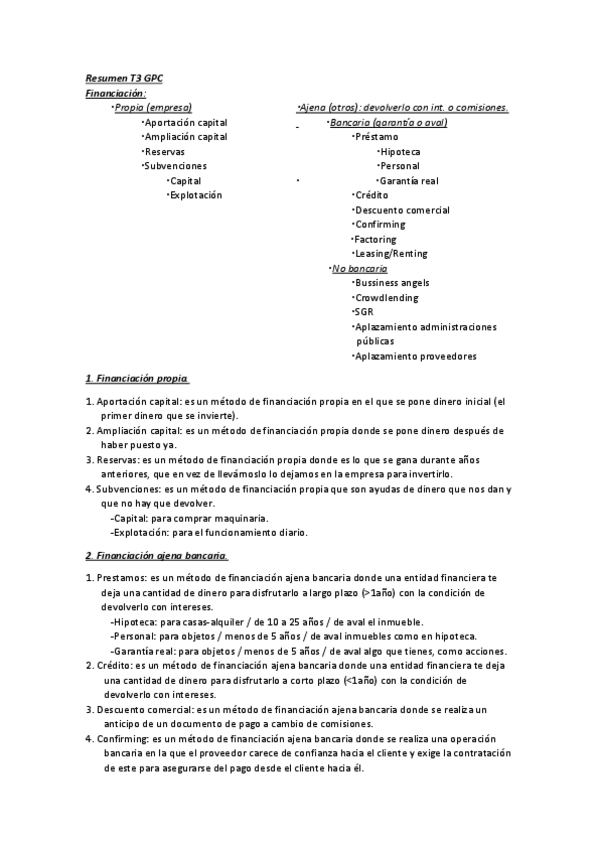 Resumen T3 GPC
Financiación:
·Propia (empresa)
·Aportación capital
·Ampliación capital
·Reservas
·Subvenciones
·Capital
·Explotación

·Ajena (otros): devolverlo con int. o comisiones.
·Bancaria (garantía o aval)
·Préstamo
·Hipoteca
·Personal
·Garantía real
·Crédito
·Descuento comercial
·Confirming
·Factoring
·Leasing/Renting
·No bancaria
·Bussiness angels
·Crowdlending
·SGR
·Aplazamiento administraciones públicas
·Aplazamiento proveedores

1. Financiación propia

1. Aportación capital: es un método de financiación propia en el que se pone dinero inicial (el primer dinero que se invierte).
2. Ampliación capital: es un método de financiación propia donde se pone dinero después de haber puesto ya.
3. Reservas: es un método de financiación propia donde es lo que se gana durante años anteriores, que en vez de llevámoslo lo dejamos en la empresa para invertirlo.
4. Subvenciones: es un método de financiación propia que son ayudas de dinero que nos dan y que no hay que devolver.
-Capital: para comprar maquinaria.
-Explotación: para el funcionamiento diario.

2. Financiación ajena bancaria.

1. Prestamos: es un método de financiación ajena bancaria donde una entidad financiera te deja una cantidad de dinero para disfrutarlo a largo plazo (>1año) con la condición de devolverlo con intereses.
-Hipoteca: para casas-alquiler / de 10 a 25 años / de aval el inmueble.
-Personal: para objetos / menos de 5 años / de aval inmuebles como en hipoteca.
-Garantía real: para objetos / menos de 5 años / de aval algo que tienes, como acciones.
2. Crédito: es un método de financiación ajena bancaria donde una entidad financiera te deja una cantidad de dinero para disfrutarlo a corto plazo (<1año) con la condición de devolverlo con intereses.
3. Descuento comercial: es un método de financiación ajena bancaria donde se realiza un anticipo de un documento de pago a cambio de comisiones.
4. Confirming: es un método de financiación ajena bancaria donde se realiza una operación bancaria en la que el proveedor carece de confianza hacia el cliente y exige la contratación de este para asegurarse del pago desde el cliente hacia él.